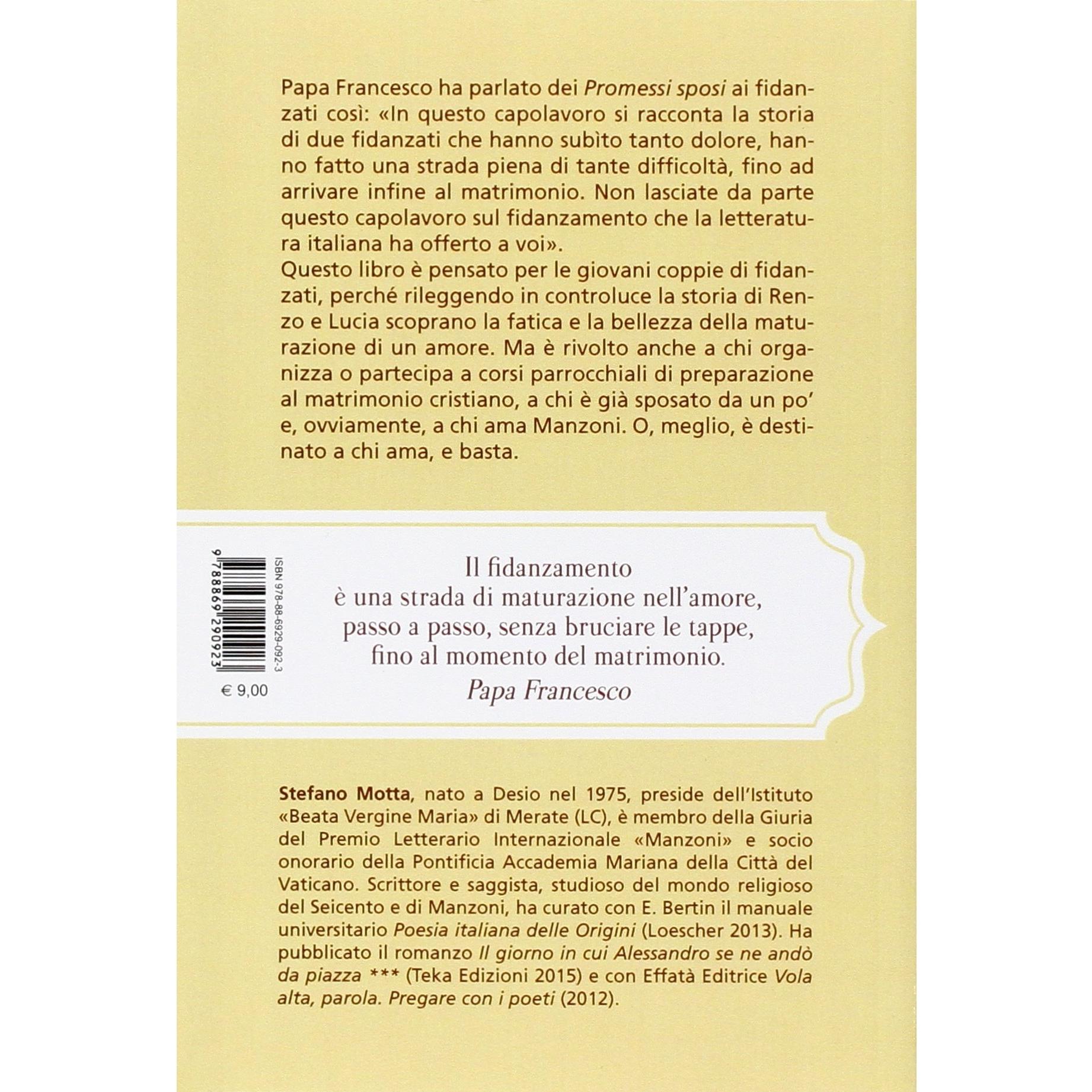 Papa Francesco ha parlato dei Promessi sposi ai fidanzati così: «In questo capolavoro si racconta la storia di due fidanzati che hanno subìto tanto dolore, hanno fatto una strada piena di tante difficoltà, fino ad arrivare infine al matrimonio. Non lasciate da parte questo capolavoro sul fidanzamento che la letteratura italiana ha offerto a voi».

Questo libro è pensato per le giovani coppie di fidanzati, perché rileggendo in controluce la storia di Renzo e Lucia scoprano la fatica e la bellezza della maturazione di un amore. Ma è rivolto anche a chi organizza o partecipa a corsi parrocchiali di preparazione al matrimonio cristiano, a chi è già sposato da un po' e, ovviamente, a chi ama Manzoni. O, meglio, è destinato a chi ama, e basta.

ISBN 978-88-6929-092-3
9 788869 290923
€ 9,00

Il fidanzamento
è una strada di maturazione nell'amore,
passo a passo, senza bruciare le tappe,
fino al momento del matrimonio.
Papa Francesco

Stefano Motta, nato a Desio nel 1975, preside dell'Istituto «Beata Vergine Maria» di Merate (LC), è membro della Giuria del Premio Letterario Internazionale «Manzoni» e socio onorario della Pontificia Accademia Mariana della Città del Vaticano. Scrittore e saggista, studioso del mondo religioso del Seicento e di Manzoni, ha curato con E. Bertin il manuale universitario Poesia italiana delle Origini (Loescher 2013). Ha pubblicato il romanzo Il giorno in cui Alessandro se ne andò da piazza *** (Teka Edizioni 2015) e con Effatà Editrice Vola alta, parola. Pregare con i poeti (2012).